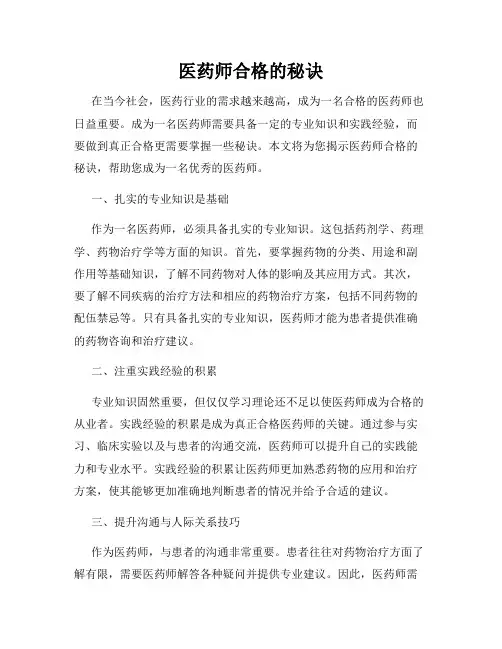 医药师合格的秘诀

在当今社会，医药行业的需求越来越高，成为一名合格的医药师也日益重要。成为一名医药师需要具备一定的专业知识和实践经验，而要做到真正合格更需要掌握一些秘诀。本文将为您揭示医药师合格的秘诀，帮助您成为一名优秀的医药师。

一、扎实的专业知识是基础

作为一名医药师，必须具备扎实的专业知识。这包括药剂学、药理学、药物治疗学等方面的知识。首先，要掌握药物的分类、用途和副作用等基础知识，了解不同药物对人体的影响及其应用方式。其次，要了解不同疾病的治疗方法和相应的药物治疗方案，包括不同药物的配伍禁忌等。只有具备扎实的专业知识，医药师才能为患者提供准确的药物咨询和治疗建议。

二、注重实践经验的积累

专业知识固然重要，但仅仅学习理论还不足以使医药师成为合格的从业者。实践经验的积累是成为真正合格医药师的关键。通过参与实习、临床实验以及与患者的沟通交流，医药师可以提升自己的实践能力和专业水平。实践经验的积累让医药师更加熟悉药物的应用和治疗方案，使其能够更加准确地判断患者的情况并给予合适的建议。

三、提升沟通与人际关系技巧

作为医药师，与患者的沟通非常重要。患者往往对药物治疗方面了解有限，需要医药师解答各种疑问并提供专业建议。因此，医药师需